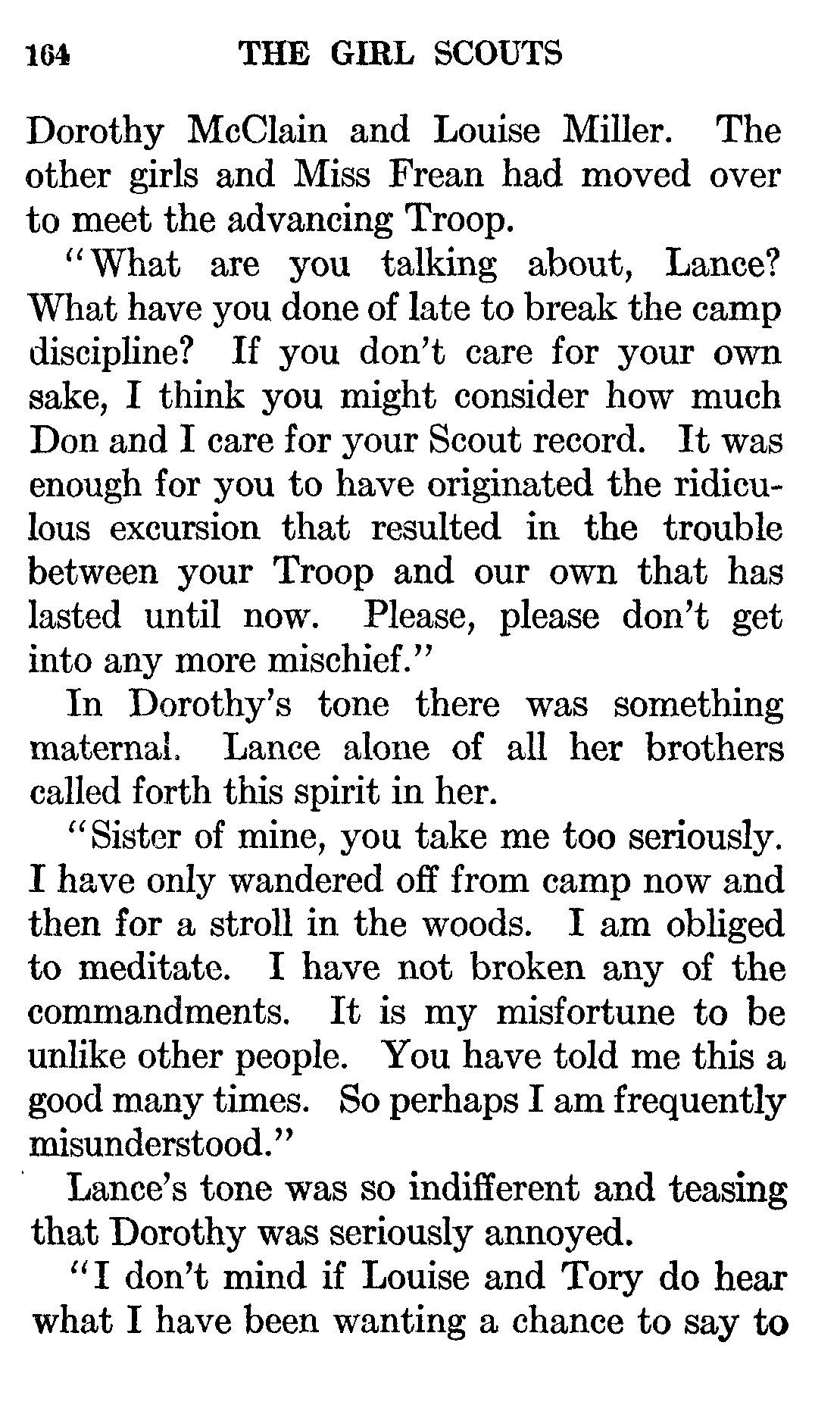 164 THE GIRL SCOUTS

Dorothy McClain and Louise Miller. The other girls and Miss Frean had moved over to meet the advancing Troop.

"What are you talking about, Lance? What have you done of late to break the camp discipline? If you don't care for your own sake, I think you might consider how much Don and I care for your Scout record. It was enough for you to have originated the ridiculous excursion that resulted in the trouble between your Troop and our own that has lasted until now. Please, please don't get into any more mischief."

In Dorothy's tone there was something maternal. Lance alone of all her brothers called forth this spirit in her.

"Sister of mine, you take me too seriously. I have only wandered off from camp now and then for a stroll in the woods. I am obliged to meditate. I have not broken any of the commandments. It is my misfortune to be unlike other people. You have told me this a good many times. So perhaps I am frequently misunderstood."

Lance's tone was so indifferent and teasing that Dorothy was seriously annoyed.

"I don't mind if Louise and Tory do hear what I have been wanting a chance to say to